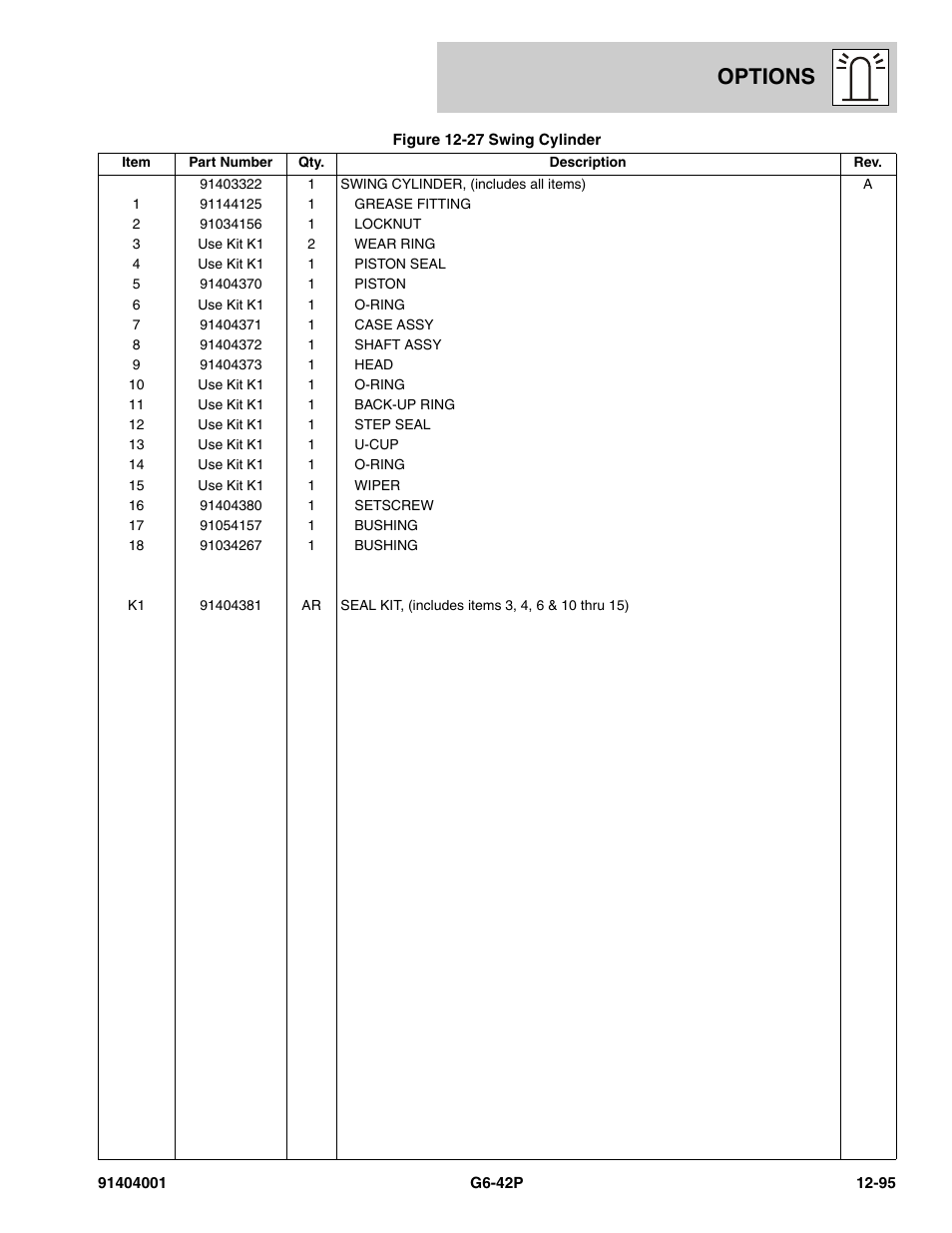 OPTIONS

Figure 12-27 Swing Cylinder

| Item | Part Number | Qty. | Description | Rev. |
|---|---|---|---|---|
| | 91403322 | 1 | SWING CYLINDER, (includes all items) | A |
| 1 | 91144125 | 1 | GREASE FITTING | |
| 2 | 91034156 | 1 | LOCKNUT | |
| 3 | Use Kit K1 | 2 | WEAR RING | |
| 4 | Use Kit K1 | 1 | PISTON SEAL | |
| 5 | 91404370 | 1 | PISTON | |
| 6 | Use Kit K1 | 1 | O-RING | |
| 7 | 91404371 | 1 | CASE ASSY | |
| 8 | 91404372 | 1 | SHAFT ASSY | |
| 9 | 91404373 | 1 | HEAD | |
| 10 | Use Kit K1 | 1 | O-RING | |
| 11 | Use Kit K1 | 1 | BACK-UP RING | |
| 12 | Use Kit K1 | 1 | STEP SEAL | |
| 13 | Use Kit K1 | 1 | U-CUP | |
| 14 | Use Kit K1 | 1 | O-RING | |
| 15 | Use Kit K1 | 1 | WIPER | |
| 16 | 91404380 | 1 | SETSCREW | |
| 17 | 91054157 | 1 | BUSHING | |
| 18 | 91034267 | 1 | BUSHING | |
| K1 | 91404381 | AR | SEAL KIT, (includes items 3, 4, 6 & 10 thru 15) | |

91404001 G6-42P 12-95